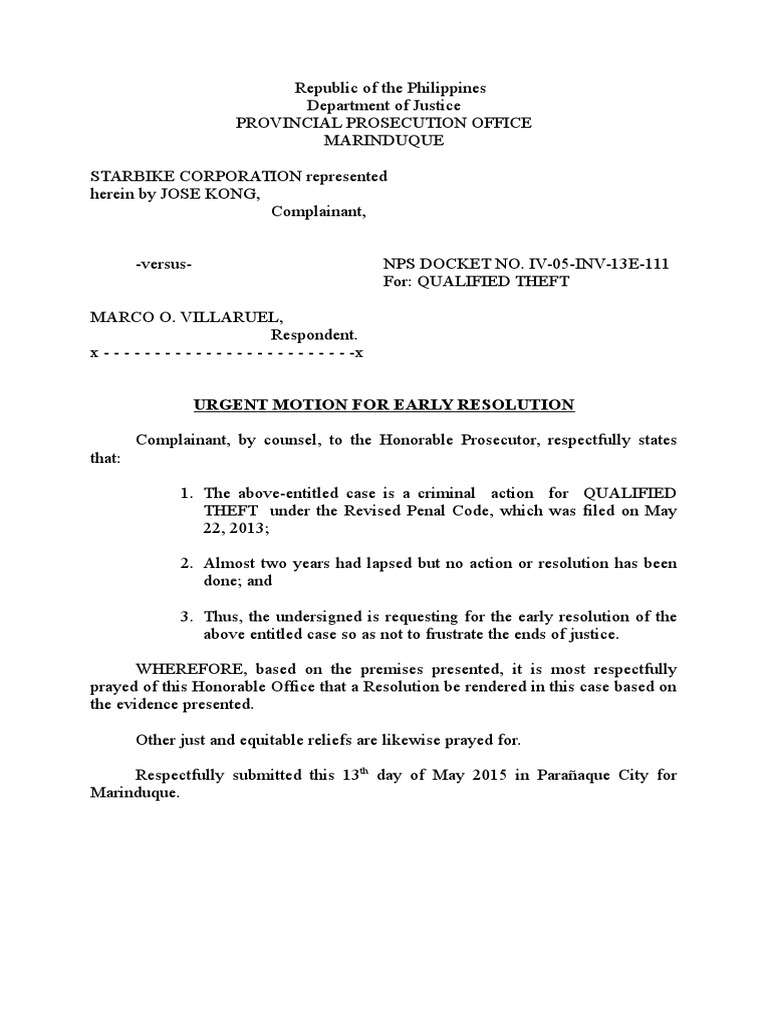 Republic of the Philippines
Department of Justice
PROVINCIAL PROSECUTION OFFICE
MARINDUQUE

STARBIKE CORPORATION represented herein by JOSE KONG,
Complainant,

-versus-

NPS DOCKET NO. IV-05-INV-13E-111
For: QUALIFIED THEFT

MARCO O. VILLARUEL,
Respondent.
x - - - - - - - - - - - - - - - - - - - - - - - - -x

URGENT MOTION FOR EARLY RESOLUTION

Complainant, by counsel, to the Honorable Prosecutor, respectfully states that:

1. The above-entitled case is a criminal action for QUALIFIED THEFT under the Revised Penal Code, which was filed on May 22, 2013;

2. Almost two years had lapsed but no action or resolution has been done; and

3. Thus, the undersigned is requesting for the early resolution of the above entitled case so as not to frustrate the ends of justice.

WHEREFORE, based on the premises presented, it is most respectfully prayed of this Honorable Office that a Resolution be rendered in this case based on the evidence presented.

Other just and equitable reliefs are likewise prayed for.

Respectfully submitted this 13$^{th}$ day of May 2015 in Parañaque City for Marinduque.